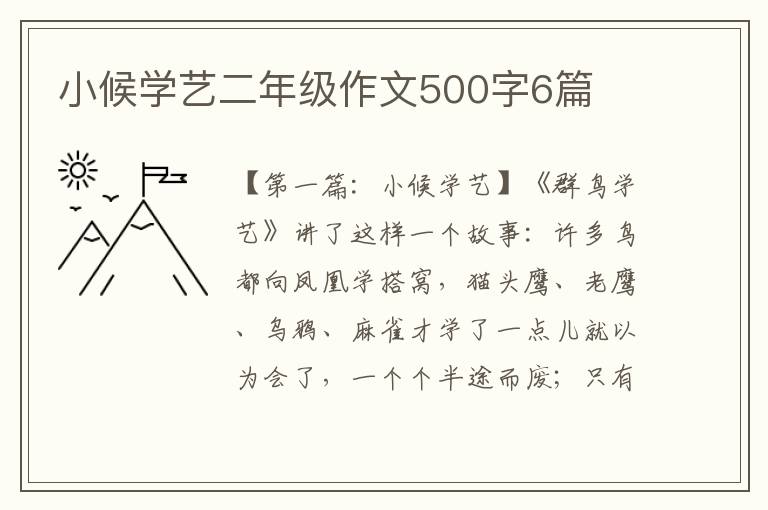 小候学艺二年级作文500字6篇

【第一篇：小候学艺】《群鸟学艺》讲了这样一个故事：许多鸟都向凤凰学搭窝，猫头鹰、老鹰、乌鸦、麻雀才学了一点儿就以为会了，一个个半途而废；只有